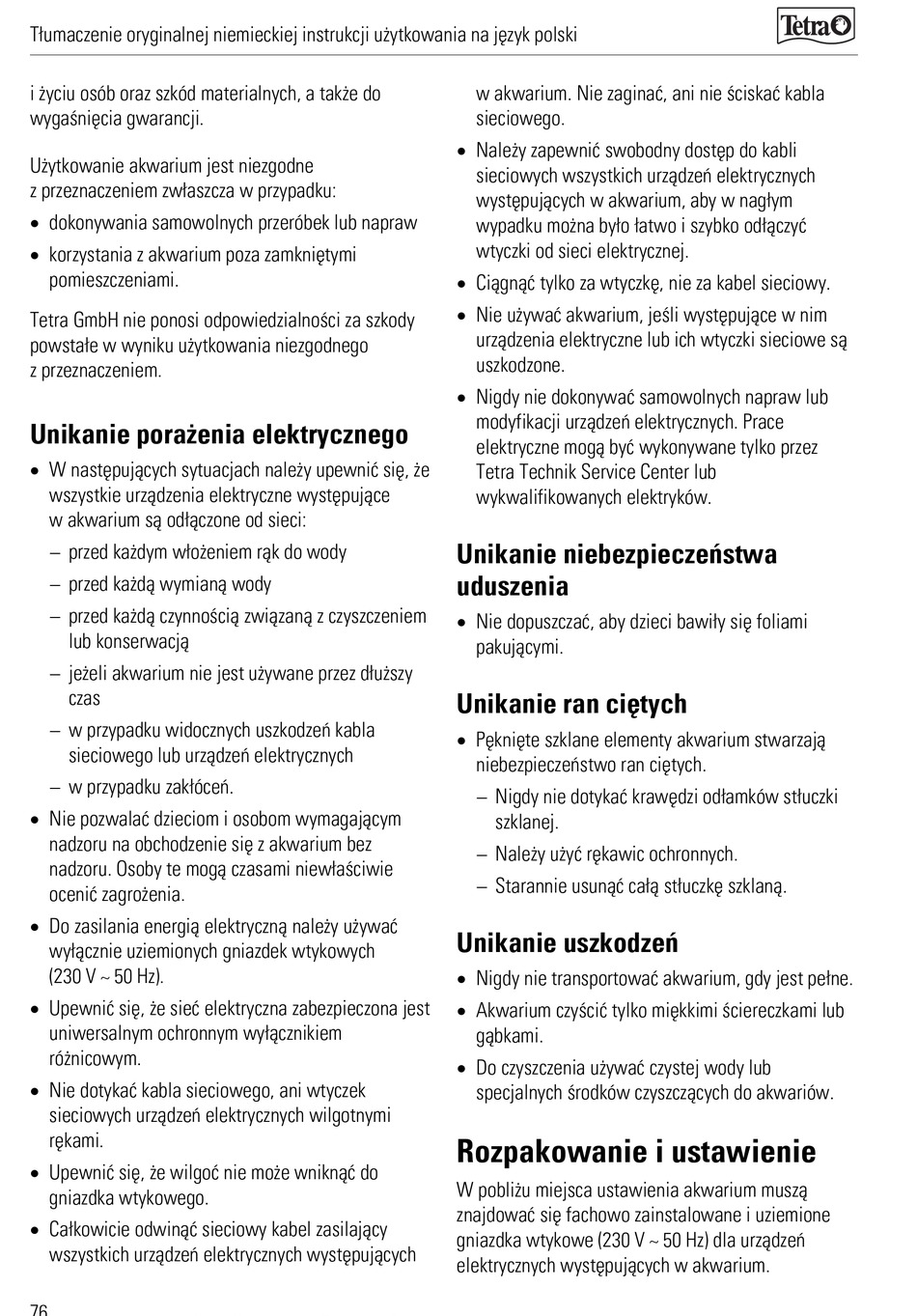 Tłumaczenie oryginalnej niemieckiej instrukcji użytkowania na język polski

Tetra

i życiu osób oraz szkód materialnych, a także do wygaśnięcia gwarancji.

Użytkowanie akwarium jest niezgodne z przeznaczeniem zwłaszcza w przypadku:

• dokonywania samowolnych przeróbek lub napraw

• korzystania z akwarium poza zamkniętymi pomieszczeniami.

Tetra GmbH nie ponosi odpowiedzialności za szkody powstałe w wyniku użytkowania niezgodnego z przeznaczeniem.

Unikanie porażenia elektrycznego

• W następujących sytuacjach należy upewnić się, że wszystkie urządzenia elektryczne występujące w akwarium są odłączone od sieci:

– przed każdym włożeniem rąk do wody

– przed każdą wymianą wody

– przed każdą czynnością związaną z czyszczeniem lub konserwacją

– jeżeli akwarium nie jest używane przez dłuższy czas

– w przypadku widocznych uszkodzeń kabla sieciowego lub urządzeń elektrycznych

– w przypadku zakłóceń.

• Nie pozwalać dzieciom i osobom wymagającym nadzoru na obchodzenie się z akwarium bez nadzoru. Osoby te mogą czasami niewłaściwie ocenić zagrożenia.

• Do zasilania energią elektryczną należy używać wyłącznie uziemionych gniazdek wtykowych (230 V ~ 50 Hz).

• Upewnić się, że sieć elektryczna zabezpieczona jest uniwersalnym ochronnym wyłącznikiem różnicowym.

• Nie dotykać kabla sieciowego, ani wtyczek sieciowych urządzeń elektrycznych wilgotnymi rękami.

• Upewnić się, że wilgoć nie może wniknąć do gniazdka wtykowego.

• Całkowicie odwinąć sieciowy kabel zasilający wszystkich urządzeń elektrycznych występujących w akwarium. Nie zaginać, ani nie ściskać kabla sieciowego.

• Należy zapewnić swobodny dostęp do kabli sieciowych wszystkich urządzeń elektrycznych występujących w akwarium, aby w nagłym wypadku można było łatwo i szybko odłączyć wtyczki od sieci elektrycznej.

• Ciągnąć tylko za wtyczkę, nie za kabel sieciowy.

• Nie używać akwarium, jeśli występujące w nim urządzenia elektryczne lub ich wtyczki sieciowe są uszkodzone.

• Nigdy nie dokonywać samowolnych napraw lub modyfikacji urządzeń elektrycznych. Prace elektryczne mogą być wykonywane tylko przez Tetra Technik Service Center lub wykwalifikowanych elektryków.

Unikanie niebezpieczeństwa uduszenia

• Nie dopuszczać, aby dzieci bawiły się foliami pakującymi.

Unikanie ran ciętych

• Pęknięte szklane elementy akwarium stwarzają niebezpieczeństwo ran ciętych.

– Nigdy nie dotykać krawędzi odłamków stłuczki szklanej.

– Należy użyć rękawic ochronnych.

– Starannie usunąć całą stłuczkę szklaną.

Unikanie uszkodzeń

• Nigdy nie transportować akwarium, gdy jest pełne.

• Akwarium czyścić tylko miękkimi ściereczkami lub gąbkami.

• Do czyszczenia używać czystej wody lub specjalnych środków czyszczących do akwariów.

Rozpakowanie i ustawienie

W pobliżu miejsca ustawienia akwarium muszą znajdować się fachowo zainstalowane i uziemione gniazdka wtykowe (230 V ~ 50 Hz) dla urządzeń elektrycznych występujących w akwarium.

76